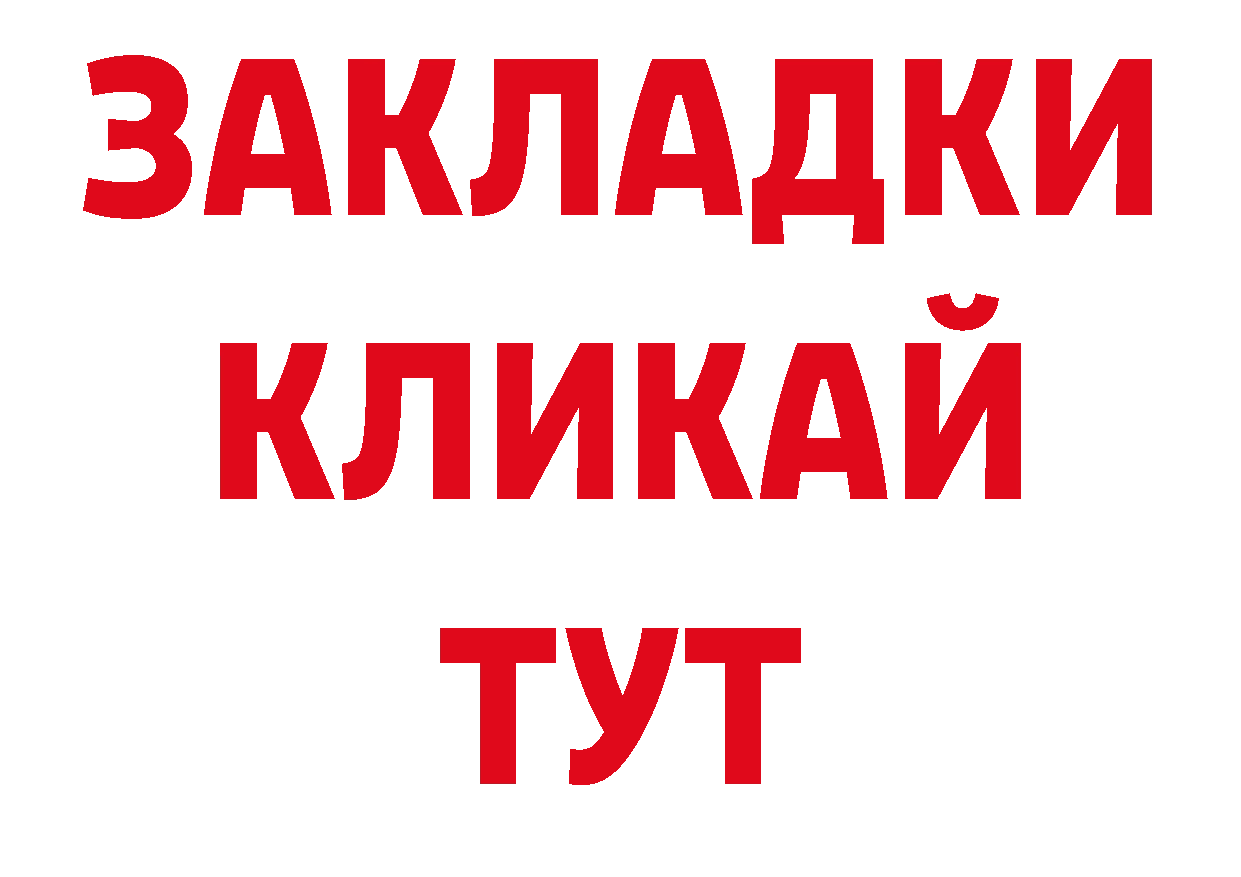 ЗАКЛАДКИ
КЛИКАЙ
ТУТ